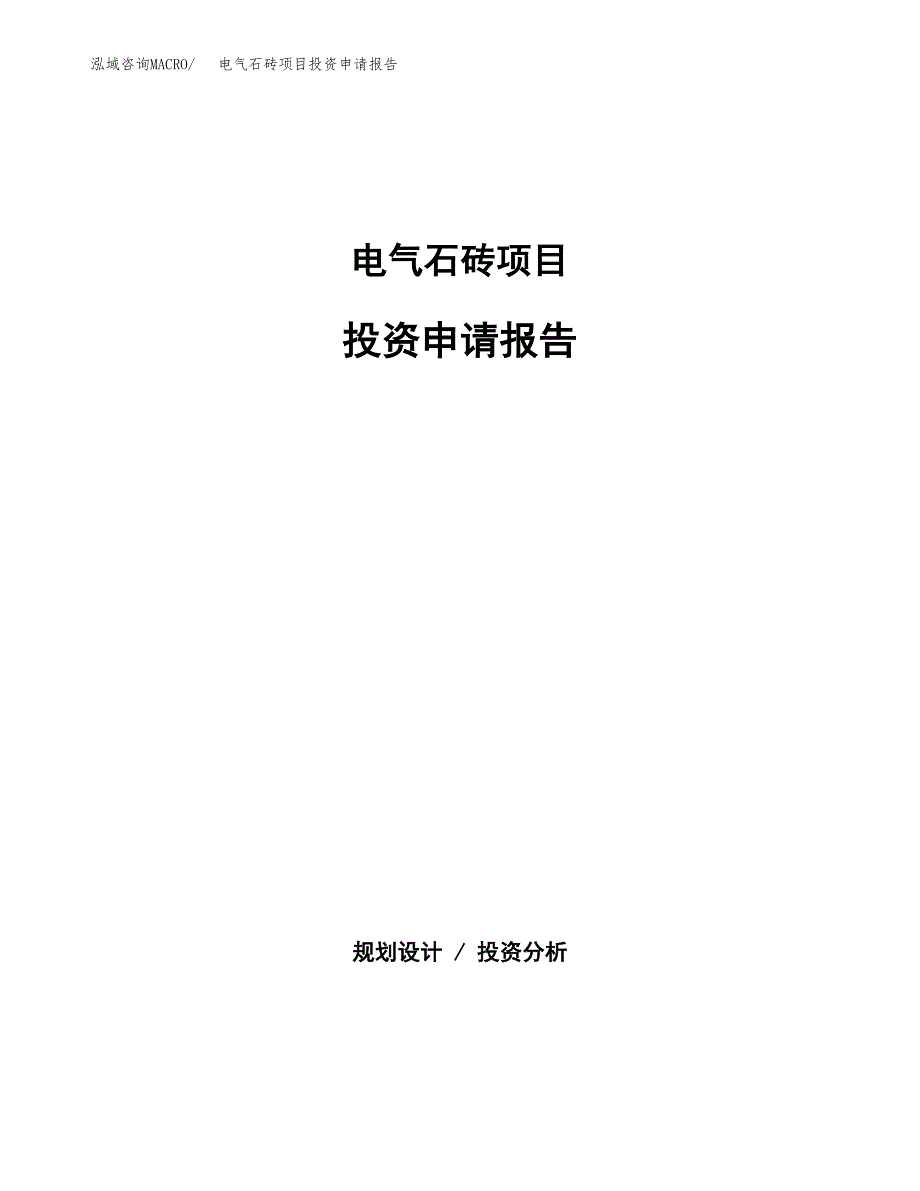 泓域咨询MACRO/　电气石砖项目投资申请报告

电气石砖项目

投资申请报告

规划设计 / 投资分析